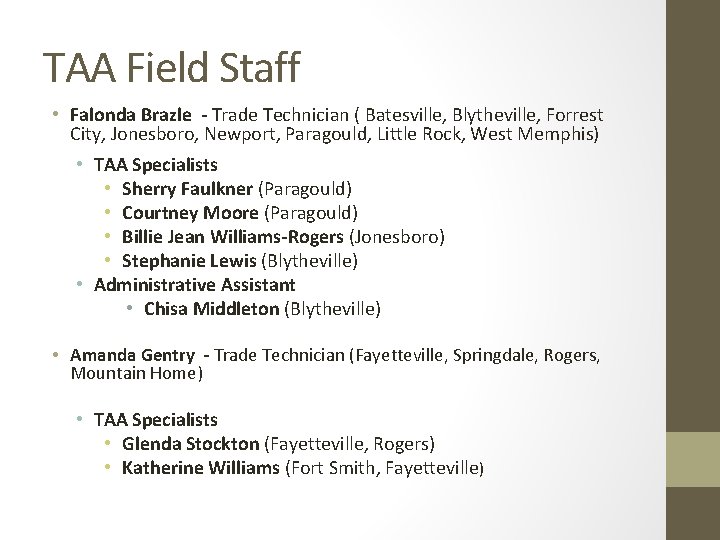 TAA Field Staff

• Falonda Brazle - Trade Technician ( Batesville, Blytheville, Forrest City, Jonesboro, Newport, Paragould, Little Rock, West Memphis)
  • TAA Specialists
    • Sherry Faulkner (Paragould)
    • Courtney Moore (Paragould)
    • Billie Jean Williams-Rogers (Jonesboro)
    • Stephanie Lewis (Blytheville)
  • Administrative Assistant
    • Chisa Middleton (Blytheville)

• Amanda Gentry - Trade Technician (Fayetteville, Springdale, Rogers, Mountain Home)

  • TAA Specialists
    • Glenda Stockton (Fayetteville, Rogers)
    • Katherine Williams (Fort Smith, Fayetteville)